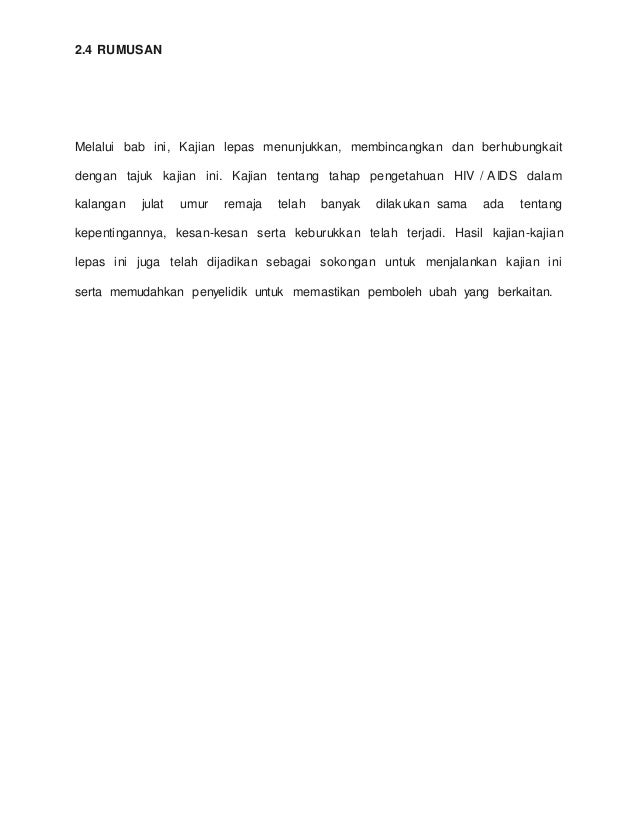 2.4 RUMUSAN

Melalui bab ini, Kajian lepas menunjukkan, membincangkan dan berhubungkait dengan tajuk kajian ini. Kajian tentang tahap pengetahuan HIV / AIDS dalam kalangan julat umur remaja telah banyak dilakukan sama ada tentang kepentingannya, kesan-kesan serta keburukkan telah terjadi. Hasil kajian-kajian lepas ini juga telah dijadikan sebagai sokongan untuk menjalankan kajian ini serta memudahkan penyelidik untuk memastikan pemboleh ubah yang berkaitan.